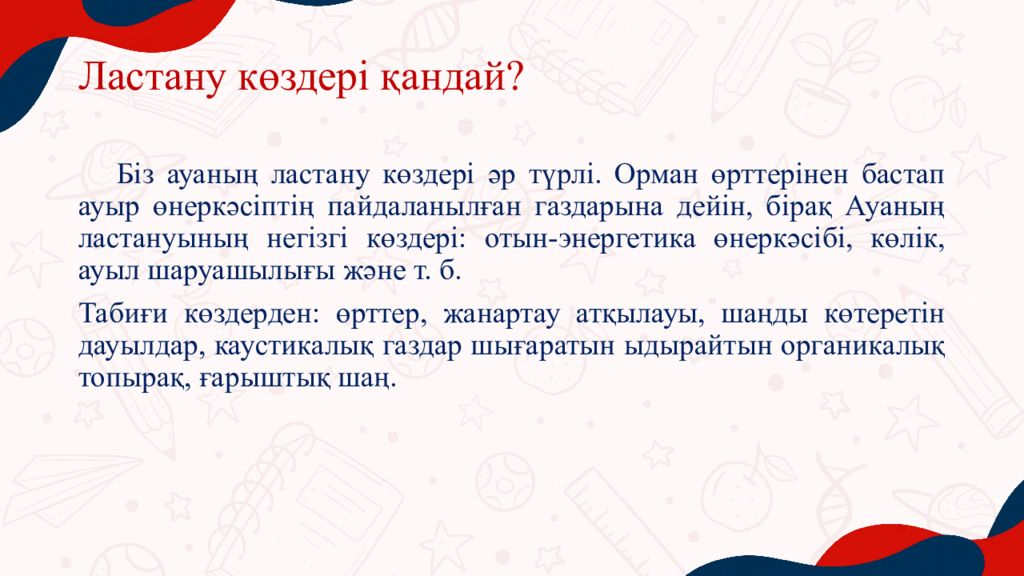 Ластану көздері қандай?

Біз ауаның ластану көздері әр түрлі. Орман өрттерінен бастап ауыр өнеркәсіптің пайдаланылған газдарына дейін, бірақ Ауаның ластануының негізгі көздері: отын-энергетика өнеркәсібі, көлік, ауыл шаруашылығы және т. б.

Табиғи көздерден: өрттер, жанартау атқылауы, шаңды көтеретін дауылдар, каустикалық газдар шығаратын ыдырайтын органикалық топырақ, ғарыштық шаң.